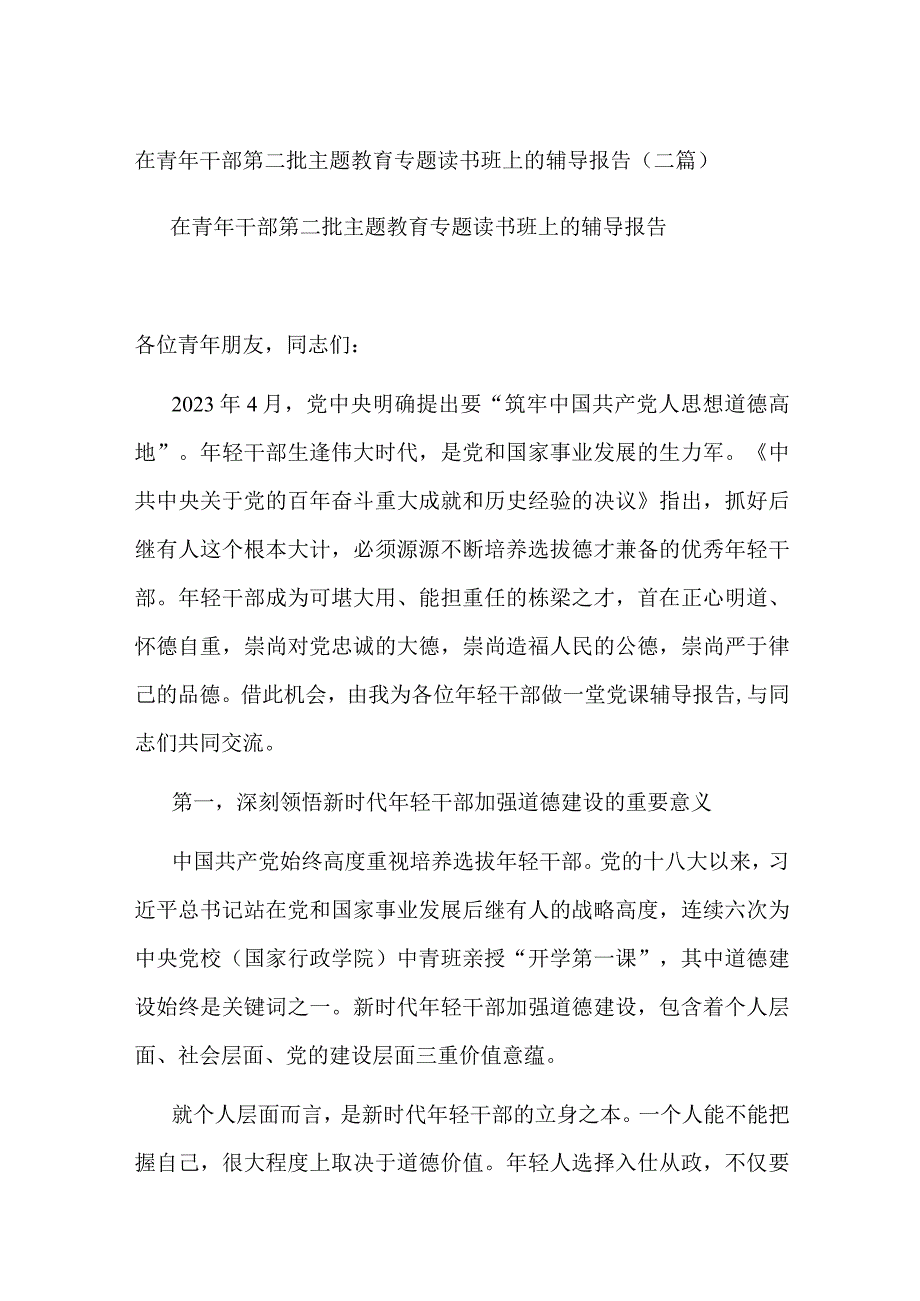 在青年干部第二批主题教育专题读书班上的辅导报告（二篇）

在青年干部第二批主题教育专题读书班上的辅导报告

各位青年朋友，同志们：

2023年4月，党中央明确提出要“筑牢中国共产党人思想道德高地”。年轻干部生逢伟大时代，是党和国家事业发展的生力军。《中共中央关于党的百年奋斗重大成就和历史经验的决议》指出，抓好后继有人这个根本大计，必须源源不断培养选拔德才兼备的优秀年轻干部。年轻干部成为可堪大用、能担重任的栋梁之才，首在正心明道、怀德自重，崇尚对党忠诚的大德，崇尚造福人民的公德，崇尚严于律己的品德。借此机会，由我为各位年轻干部做一堂党课辅导报告，与同志们共同交流。

第一，深刻领悟新时代年轻干部加强道德建设的重要意义

中国共产党始终高度重视培养选拔年轻干部。党的十八大以来，习近平总书记站在党和国家事业发展后继有人的战略高度，连续六次为中央党校（国家行政学院）中青班亲授“开学第一课”，其中道德建设始终是关键词之一。新时代年轻干部加强道德建设，包含着个人层面、社会层面、党的建设层面三重价值意蕴。

就个人层面而言，是新时代年轻干部的立身之本。一个人能不能把握自己，很大程度上取决于道德价值。年轻人选择入仕从政，不仅要